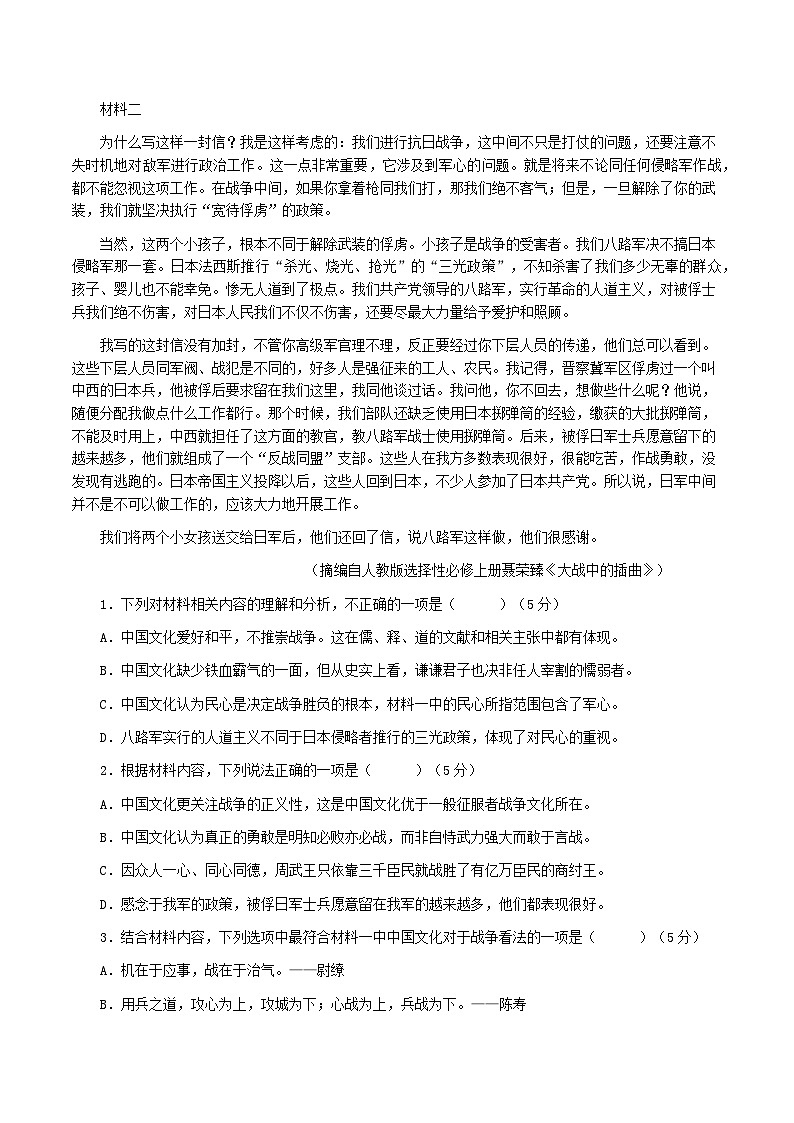 材料二

为什么写这样一封信？我是这样考虑的：我们进行抗日战争，这中间不只是打仗的问题，还要注意不失时机地对敌军进行政治工作。这一点非常重要，它涉及到军心的问题。就是将来不论同任何侵略军作战，都不能忽视这项工作。在战争中间，如果你拿着枪同我们打，那我们绝不客气；但是，一旦解除了你的武装，我们就坚决执行“宽待俘虏”的政策。

当然，这两个小孩子，根本不同于解除武装的俘虏。小孩子是战争的受害者。我们八路军决不搞日本侵略军那一套。日本法西斯推行“杀光、烧光、抢光”的“三光政策”，不知杀害了我们多少无辜的群众，孩子、婴儿也不能幸免。惨无人道到了极点。我们共产党领导的八路军，实行革命的人道主义，对被俘士兵我们绝不伤害，对日本人民我们不仅不伤害，还要尽最大力量给予爱护和照顾。

我写的这封信没有加封，不管你高级军官理不理，反正要经过你下层人员的传递，他们总可以看到。这些下层人员同军阀、战犯是不同的，好多人是强征来的工人、农民。我记得，晋察冀军区俘虏过一个叫中西的日本兵，他被俘后要求留在我们这里，我同他谈过话。我问他，你不回去，想做些什么呢？他说，随便分配我做点什么工作都行。那个时候，我们部队还缺乏使用日本掷弹筒的经验，缴获的大批掷弹筒，不能及时用上，中西就担任了这方面的教官，教八路军战士使用掷弹筒。后来，被俘日军士兵愿意留下的越来越多，他们就组成了一个“反战同盟”支部。这些人在我方多数表现很好，很能吃苦，作战勇敢，没发现有逃跑的。日本帝国主义投降以后，这些人回到日本，不少人参加了日本共产党。所以说，日军中间并不是不可以做工作的，应该大力地开展工作。

我们将两个小女孩送交给日军后，他们还回了信，说八路军这样做，他们很感谢。

（摘编自人教版选择性必修上册聂荣臻《大战中的插曲》）

1．下列对材料相关内容的理解和分析，不正确的一项是（　　）（5分）

A．中国文化爱好和平，不推崇战争。这在儒、释、道的文献和相关主张中都有体现。

B．中国文化缺少铁血霸气的一面，但从史实上看，谦谦君子也决非任人宰割的懦弱者。

C．中国文化认为民心是决定战争胜负的根本，材料一中的民心所指范围包含了军心。

D．八路军实行的人道主义不同于日本侵略者推行的三光政策，体现了对民心的重视。

2．根据材料内容，下列说法正确的一项是（　　）（5分）

A．中国文化更关注战争的正义性，这是中国文化优于一般征服者战争文化所在。

B．中国文化认为真正的勇敢是明知必败亦必战，而非自恃武力强大而敢于言战。

C．因众人一心、同心同德，周武王只依靠三千臣民就战胜了有亿万臣民的商纣王。

D．感念于我军的政策，被俘日军士兵愿意留在我军的越来越多，他们都表现很好。

3．结合材料内容，下列选项中最符合材料一中中国文化对于战争看法的一项是（　　）（5分）

A．机在于应事，战在于治气。——尉缭

B．用兵之道，攻心为上，攻城为下；心战为上，兵战为下。——陈寿